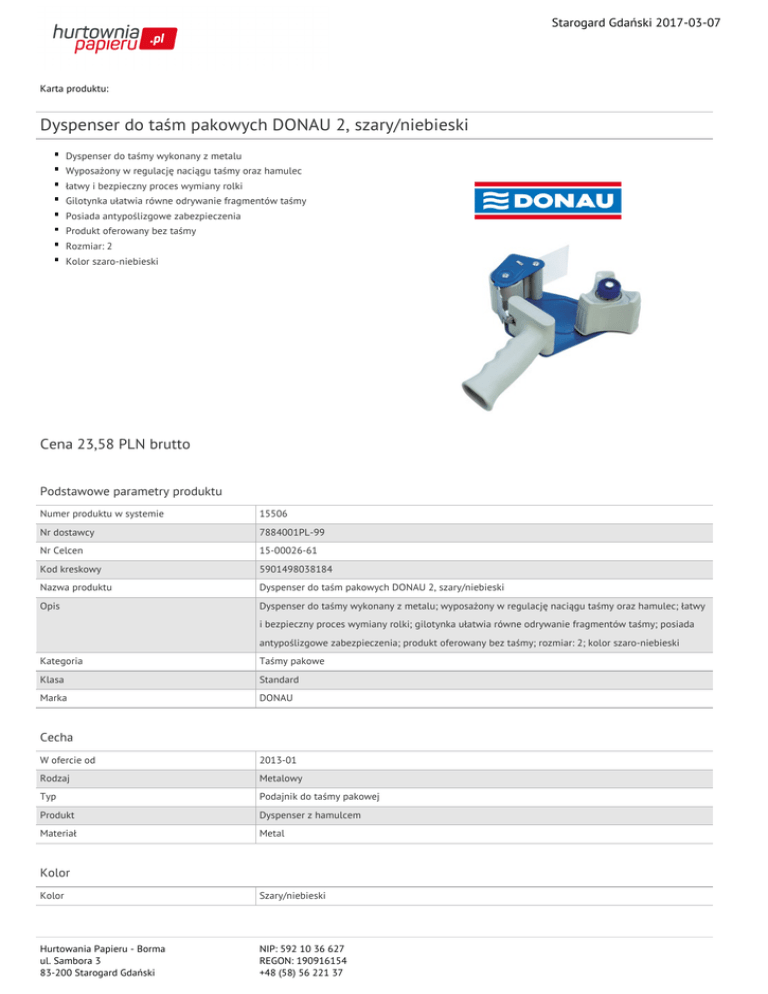 hurtownia papieru .pl

Starogard Gdański 2017-03-07

Karta produktu:

Dyspenser do taśm pakowych DONAU 2, szary/niebieski

- Dyspenser do taśmy wykonany z metalu
- Wyposażony w regulację naciągu taśmy oraz hamulec
- łatwy i bezpieczny proces wymiany rolki
- Gilotynka ułatwia równe odrywanie fragmentów taśmy
- Posiada antypoślizgowe zabezpieczenia
- Produkt oferowany bez taśmy
- Rozmiar: 2
- Kolor szaro-niebieski

DONAU

Cena 23,58 PLN brutto

Podstawowe parametry produktu

| Numer produktu w systemie | 15506 |
|---|---|
| Nr dostawcy | 7884001PL-99 |
| Nr Celcen | 15-00026-61 |
| Kod kreskowy | 5901498038184 |
| Nazwa produktu | Dyspenser do taśm pakowych DONAU 2, szary/niebieski |
| Opis | Dyspenser do taśmy wykonany z metalu; wyposażony w regulację naciągu taśmy oraz hamulec; łatwy i bezpieczny proces wymiany rolki; gilotynka ułatwia równe odrywanie fragmentów taśmy; posiada antypoślizgowe zabezpieczenia; produkt oferowany bez taśmy; rozmiar: 2; kolor szaro-niebieski |
| Kategoria | Taśmy pakowe |
| Klasa | Standard |
| Marka | DONAU |

Cecha

| W ofercie od | 2013-01 |
|---|---|
| Rodzaj | Metalowy |
| Typ | Podajnik do taśmy pakowej |
| Produkt | Dyspenser z hamulcem |
| Materiał | Metal |

Kolor

| Kolor | Szary/niebieski |
|---|---|

Hurtowania Papieru - Borma
ul. Sambora 3
83-200 Starogard Gdański

NIP: 592 10 36 627
REGON: 190916154
+48 (58) 56 221 37